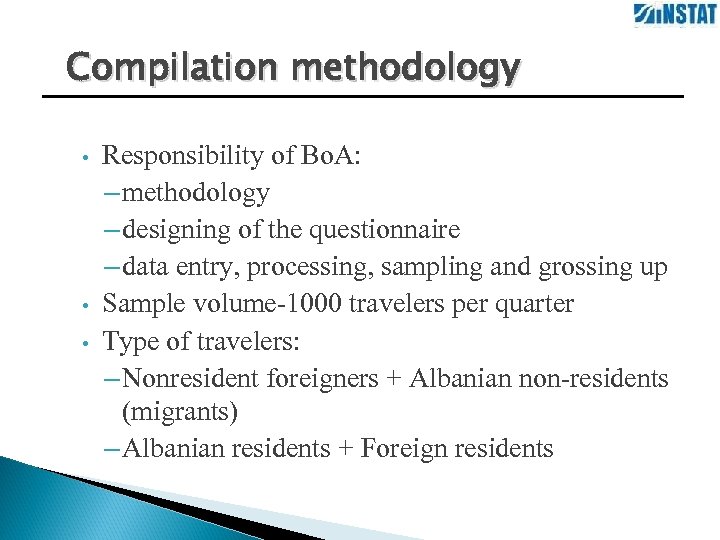 INSTAT

Compilation methodology

• Responsibility of BoA:
– methodology
– designing of the questionnaire
– data entry, processing, sampling and grossing up
• Sample volume-1000 travelers per quarter
• Type of travelers:
– Nonresident foreigners + Albanian non-residents (migrants)
– Albanian residents + Foreign residents